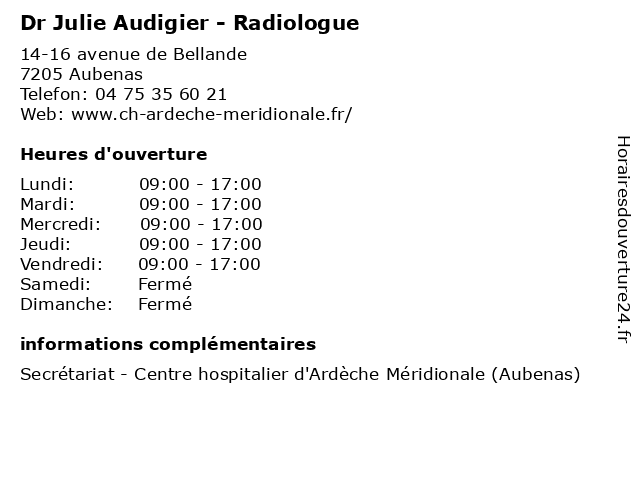 Dr Julie Audigier - Radiologue

14-16 avenue de Bellande
7205 Aubenas
Telefon: 04 75 35 60 21
Web: www.ch-ardeche-meridionale.fr/

Heures d'ouverture

| | |
|---|---|
| Lundi: | 09:00 - 17:00 |
| Mardi: | 09:00 - 17:00 |
| Mercredi: | 09:00 - 17:00 |
| Jeudi: | 09:00 - 17:00 |
| Vendredi: | 09:00 - 17:00 |
| Samedi: | Fermé |
| Dimanche: | Fermé |

informations complémentaires

Secrétariat - Centre hospitalier d'Ardèche Méridionale (Aubenas)

Horairesdouverture24.fr